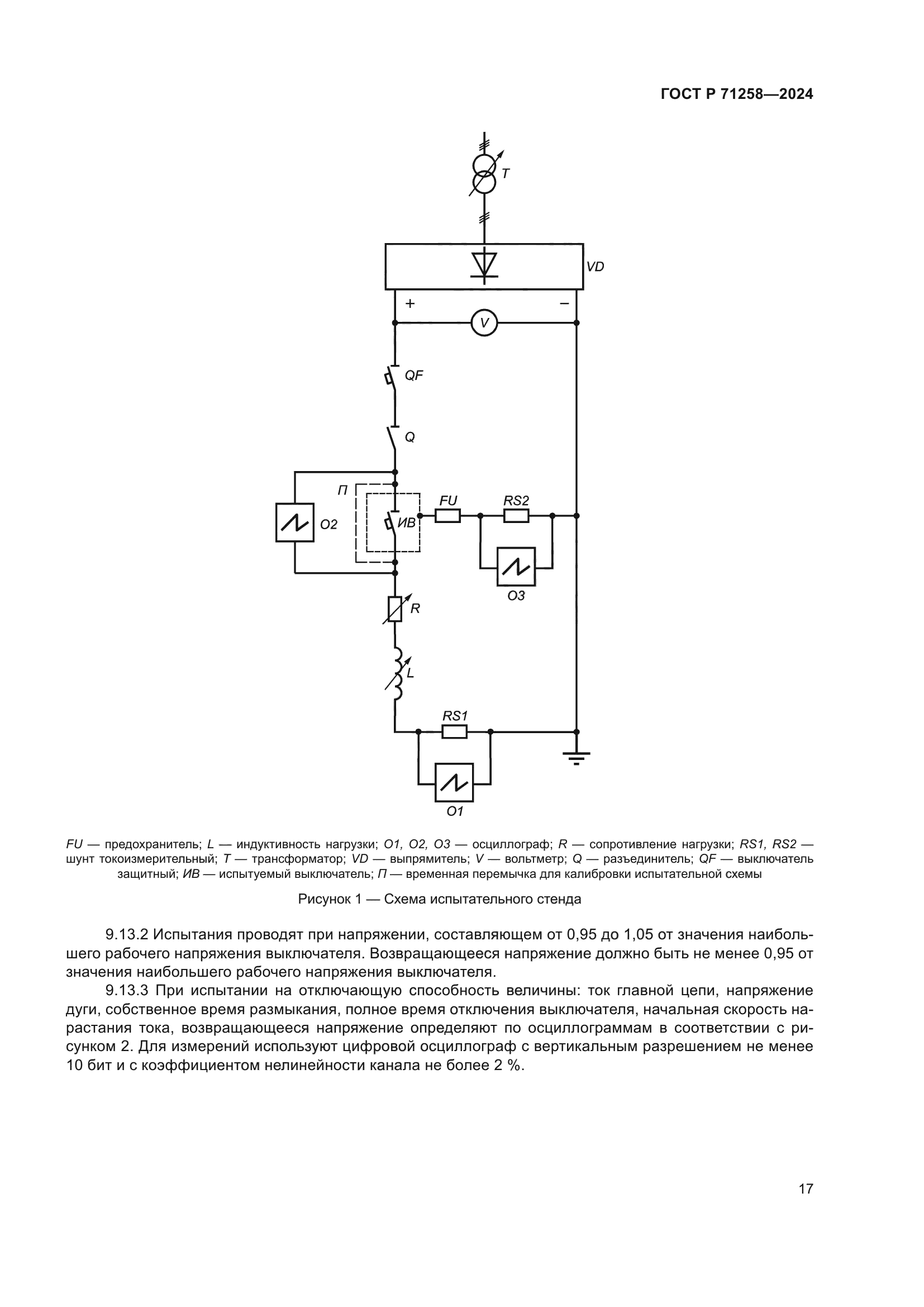 ГОСТ Р 71258—2024

T

VD

+

−

V

QF

Q

П

O2

ИВ

FU

RS2

O3

R

L

RS1

O1

FU — предохранитель; L — индуктивность нагрузки; O1, O2, O3 — осциллограф; R — сопротивление нагрузки; RS1, RS2 — шунт токоизмерительный; T — трансформатор; VD — выпрямитель; V — вольтметр; Q — разъединитель; QF — выключатель защитный; ИВ — испытуемый выключатель; П — временная перемычка для калибровки испытательной схемы

Рисунок 1 — Схема испытательного стенда

9.13.2 Испытания проводят при напряжении, составляющем от 0,95 до 1,05 от значения наибольшего рабочего напряжения выключателя. Возвращающееся напряжение должно быть не менее 0,95 от значения наибольшего рабочего напряжения выключателя.

9.13.3 При испытании на отключающую способность величины: ток главной цепи, напряжение дуги, собственное время размыкания, полное время отключения выключателя, начальная скорость нарастания тока, возвращающееся напряжение определяют по осциллограммам в соответствии с рисунком 2. Для измерений используют цифровой осциллограф с вертикальным разрешением не менее 10 бит и с коэффициентом нелинейности канала не более 2 %.

17